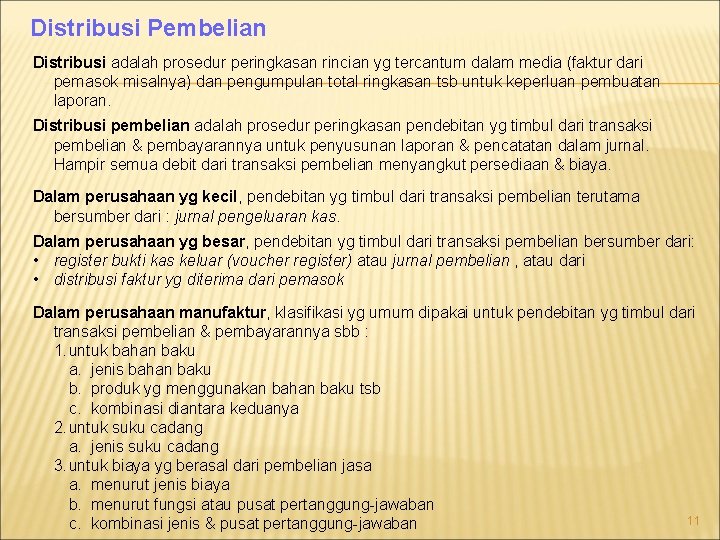 Distribusi Pembelian

Distribusi adalah prosedur peringkasan rincian yg tercantum dalam media (faktur dari pemasok misalnya) dan pengumpulan total ringkasan tsb untuk keperluan pembuatan laporan.

Distribusi pembelian adalah prosedur peringkasan pendebitan yg timbul dari transaksi pembelian & pembayarannya untuk penyusunan laporan & pencatatan dalam jurnal. Hampir semua debit dari transaksi pembelian menyangkut persediaan & biaya.

Dalam perusahaan yg kecil, pendebitan yg timbul dari transaksi pembelian terutama bersumber dari : jurnal pengeluaran kas.

Dalam perusahaan yg besar, pendebitan yg timbul dari transaksi pembelian bersumber dari:
• register bukti kas keluar (voucher register) atau jurnal pembelian , atau dari
• distribusi faktur yg diterima dari pemasok

Dalam perusahaan manufaktur, klasifikasi yg umum dipakai untuk pendebitan yg timbul dari transaksi pembelian & pembayarannya sbb :
1. untuk bahan baku
a. jenis bahan baku
b. produk yg menggunakan bahan baku tsb
c. kombinasi diantara keduanya
2. untuk suku cadang
a. jenis suku cadang
3. untuk biaya yg berasal dari pembelian jasa
a. menurut jenis biaya
b. menurut fungsi atau pusat pertanggung-jawaban
c. kombinasi jenis & pusat pertanggung-jawaban

11